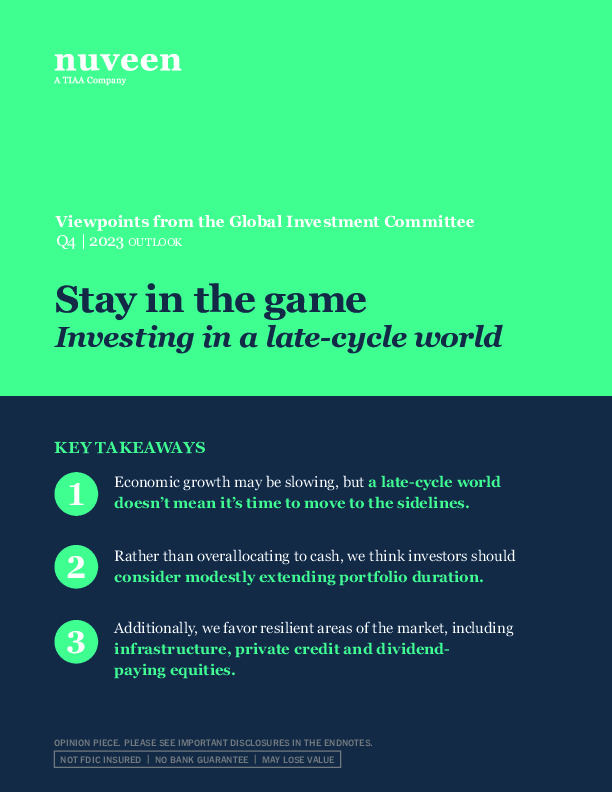 nuveen
A TIAA Company

Viewpoints from the Global Investment Committee
Q4 | 2023 OUTLOOK

Stay in the game
Investing in a late-cycle world

KEY TAKEAWAYS

1 Economic growth may be slowing, but a late-cycle world doesn't mean it's time to move to the sidelines.

2 Rather than overallocating to cash, we think investors should consider modestly extending portfolio duration.

3 Additionally, we favor resilient areas of the market, including infrastructure, private credit and dividend-paying equities.

OPINION PIECE. PLEASE SEE IMPORTANT DISCLOSURES IN THE ENDNOTES.

NOT FDIC INSURED | NO BANK GUARANTEE | MAY LOSE VALUE